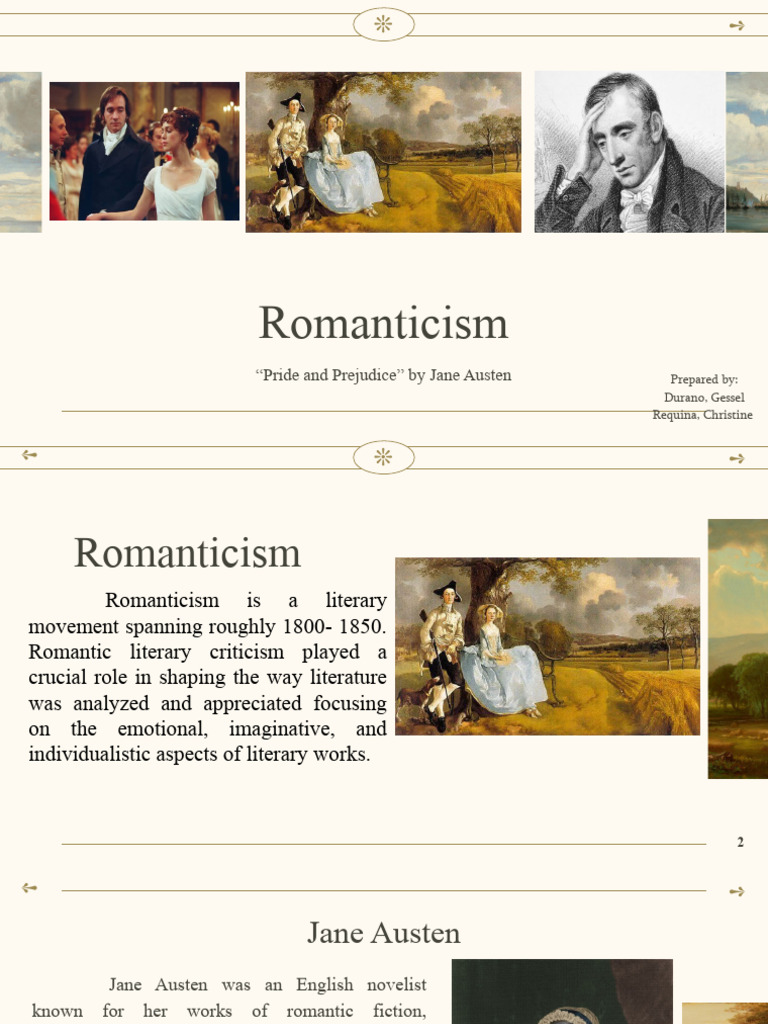 Romanticism

“Pride and Prejudice” by Jane Austen

Prepared by:
Durano, Gessel
Requina, Christine

Romanticism

Romanticism is a literary movement spanning roughly 1800- 1850. Romantic literary criticism played a crucial role in shaping the way literature was analyzed and appreciated focusing on the emotional, imaginative, and individualistic aspects of literary works.

2

Jane Austen

Jane Austen was an English novelist known for her works of romantic fiction,